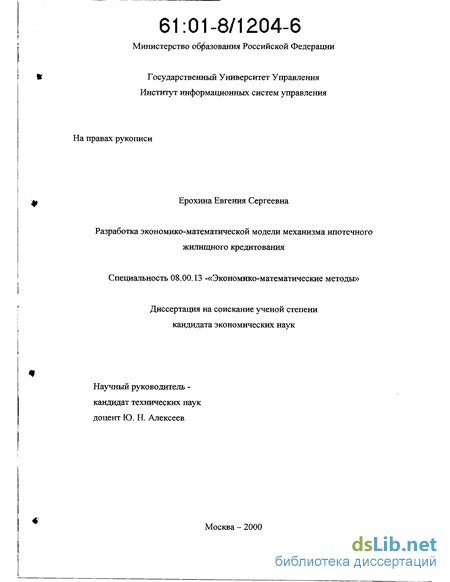 61:01-8/1204-6

Министерство образования Российской Федерации

Государственный Университет Управления
Институт информационных систем управления

На правах рукописи

Ерохина Евгения Сергеевна

Разработка экономико-математической модели механизма ипотечного жилищного кредитования

Специальность 08.00.13 -«Экономико-математические методы»

Диссертация на соискание ученой степени
кандидата экономических наук

Научный руководитель -
кандидат технических наук
доцент Ю. Н. Алексеев

Москва – 2000

dsLib.net
библиотека диссертаций